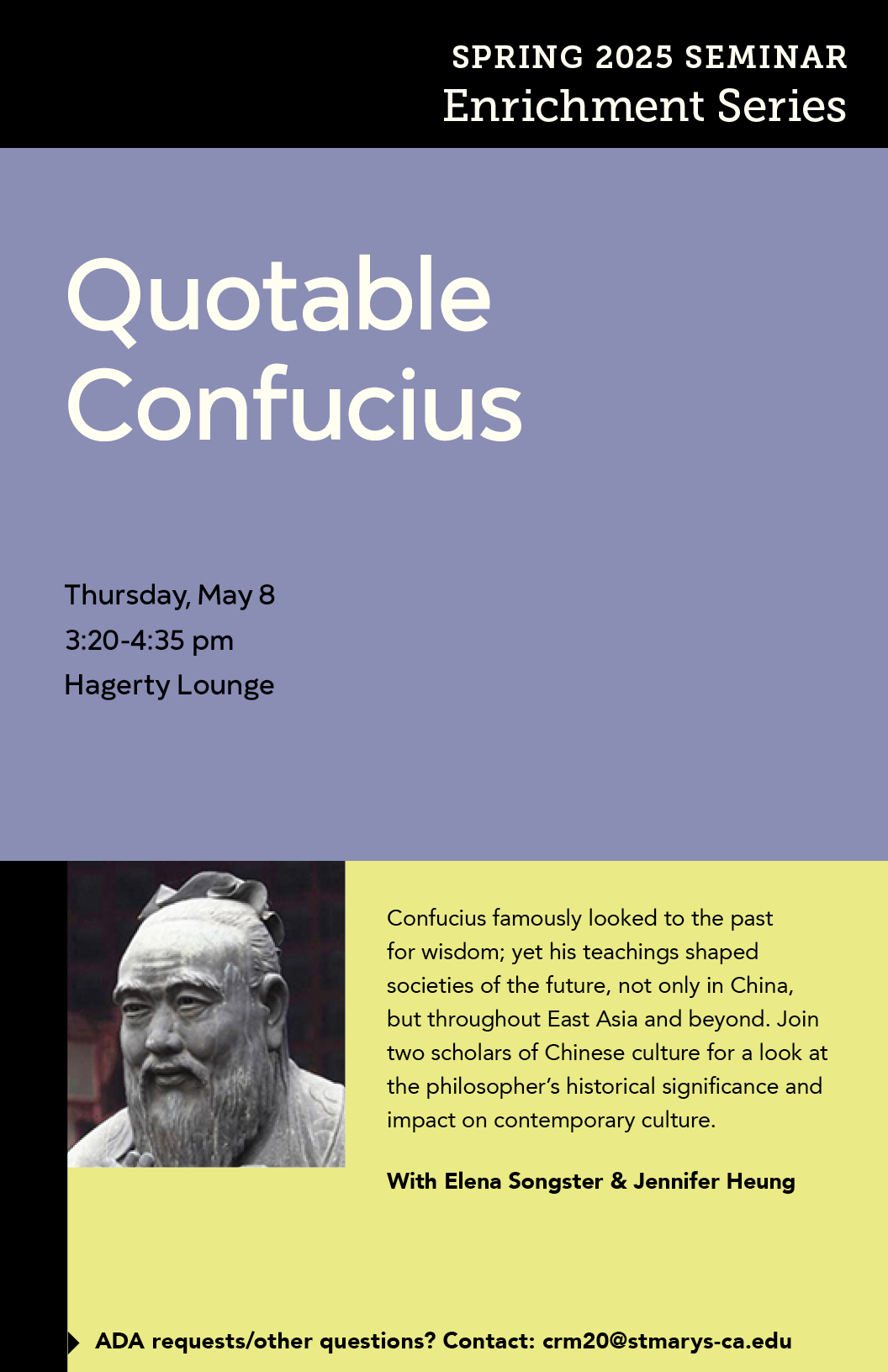 SPRING 2025 SEMINAR
Enrichment Series

Quotable
Confucius

Thursday, May 8
3:20-4:35 pm
Hagerty Lounge

Confucius famously looked to the past for wisdom; yet his teachings shaped societies of the future, not only in China, but throughout East Asia and beyond. Join two scholars of Chinese culture for a look at the philosopher's historical significance and impact on contemporary culture.

With Elena Songster & Jennifer Heung

ADA requests/other questions? Contact: crm20@stmarys-ca.edu